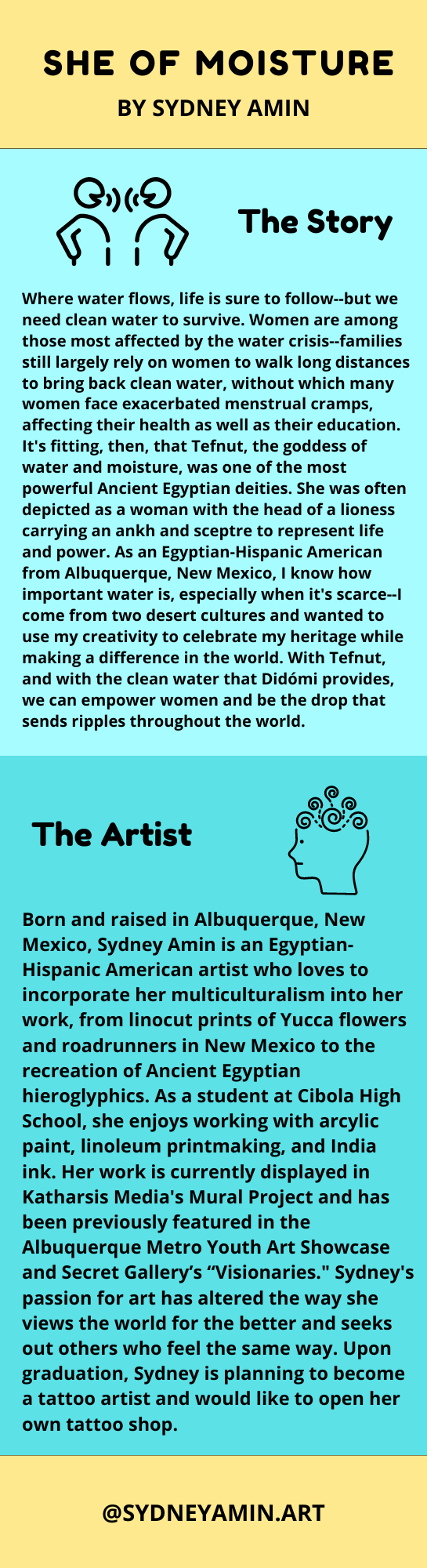 SHE OF MOISTURE

BY SYDNEY AMIN

The Story

Where water flows, life is sure to follow--but we need clean water to survive. Women are among those most affected by the water crisis--families still largely rely on women to walk long distances to bring back clean water, without which many women face exacerbated menstrual cramps, affecting their health as well as their education. It's fitting, then, that Tefnut, the goddess of water and moisture, was one of the most powerful Ancient Egyptian deities. She was often depicted as a woman with the head of a lioness carrying an ankh and sceptre to represent life and power. As an Egyptian-Hispanic American from Albuquerque, New Mexico, I know how important water is, especially when it's scarce--I come from two desert cultures and wanted to use my creativity to celebrate my heritage while making a difference in the world. With Tefnut, and with the clean water that Didómi provides, we can empower women and be the drop that sends ripples throughout the world.

The Artist

Born and raised in Albuquerque, New Mexico, Sydney Amin is an Egyptian-Hispanic American artist who loves to incorporate her multiculturalism into her work, from linocut prints of Yucca flowers and roadrunners in New Mexico to the recreation of Ancient Egyptian hieroglyphics. As a student at Cibola High School, she enjoys working with arcylic paint, linoleum printmaking, and India ink. Her work is currently displayed in Katharsis Media's Mural Project and has been previously featured in the Albuquerque Metro Youth Art Showcase and Secret Gallery’s “Visionaries." Sydney's passion for art has altered the way she views the world for the better and seeks out others who feel the same way. Upon graduation, Sydney is planning to become a tattoo artist and would like to open her own tattoo shop.

@SYDNEYAMIN.ART